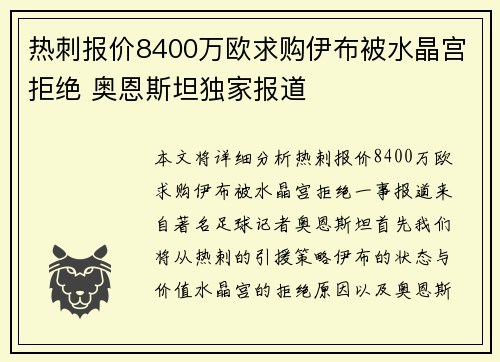 热刺报价8400万欧求购伊布被水晶宫拒绝 奥恩斯坦独家报道

本文将详细分析热刺报价8400万欧求购伊布被水晶宫拒绝一事报道来自著名足球记者奥恩斯坦首先我们将从热刺的引援策略伊布的状态与价值水晶宫的拒绝原因以及奥恩斯